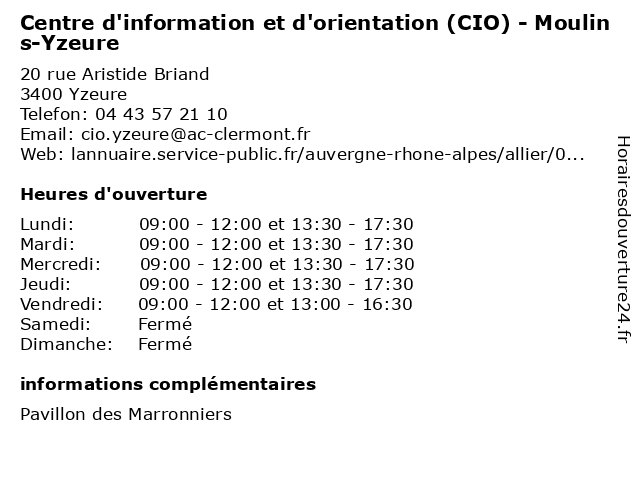 Centre d'information et d'orientation (CIO) - Moulins-Yzeure

20 rue Aristide Briand
3400 Yzeure
Telefon: 04 43 57 21 10
Email: cio.yzeure@ac-clermont.fr
Web: lannuaire.service-public.fr/auvergne-rhone-alpes/allier/0...

Heures d'ouverture

| | |
|---|---|
| Lundi: | 09:00 - 12:00 et 13:30 - 17:30 |
| Mardi: | 09:00 - 12:00 et 13:30 - 17:30 |
| Mercredi: | 09:00 - 12:00 et 13:30 - 17:30 |
| Jeudi: | 09:00 - 12:00 et 13:30 - 17:30 |
| Vendredi: | 09:00 - 12:00 et 13:00 - 16:30 |
| Samedi: | Fermé |
| Dimanche: | Fermé |

informations complémentaires

Pavillon des Marronniers

Horairesdouverture24.fr